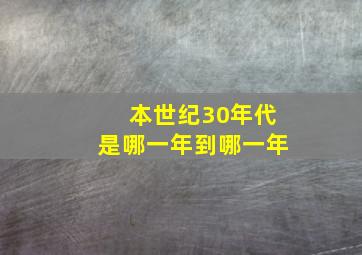 本世纪30年代
是哪一年到哪一年